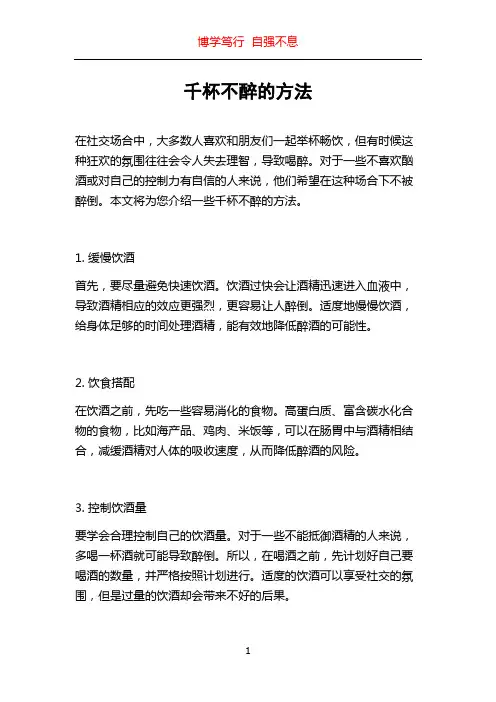 博学笃行 自强不息

千杯不醉的方法

在社交场合中，大多数人喜欢和朋友们一起举杯畅饮，但有时候这种狂欢的氛围往往会令人失去理智，导致喝醉。对于一些不喜欢酗酒或对自己的控制力有自信的人来说，他们希望在这种场合下不被醉倒。本文将为您介绍一些千杯不醉的方法。

1. 缓慢饮酒

首先，要尽量避免快速饮酒。饮酒过快会让酒精迅速进入血液中，导致酒精相应的效应更强烈，更容易让人醉倒。适度地慢慢饮酒，给身体足够的时间处理酒精，能有效地降低醉酒的可能性。

2. 饮食搭配

在饮酒之前，先吃一些容易消化的食物。高蛋白质、富含碳水化合物的食物，比如海产品、鸡肉、米饭等，可以在肠胃中与酒精相结合，减缓酒精对人体的吸收速度，从而降低醉酒的风险。

3. 控制饮酒量

要学会合理控制自己的饮酒量。对于一些不能抵御酒精的人来说，多喝一杯酒就可能导致醉倒。所以，在喝酒之前，先计划好自己要喝酒的数量，并严格按照计划进行。适度的饮酒可以享受社交的氛围，但是过量的饮酒却会带来不好的后果。

1